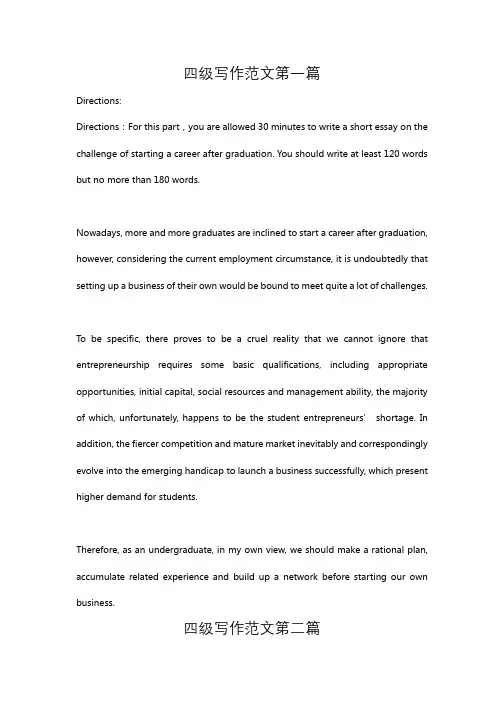 四级写作范文第一篇

Directions:

Directions：For this part，you are allowed 30 minutes to write a short essay on the challenge of starting a career after graduation. You should write at least 120 words but no more than 180 words.

Nowadays, more and more graduates are inclined to start a career after graduation, however, considering the current employment circumstance, it is undoubtedly that setting up a business of their own would be bound to meet quite a lot of challenges.

To be specific, there proves to be a cruel reality that we cannot ignore that entrepreneurship requires some basic qualifications, including appropriate opportunities, initial capital, social resources and management ability, the majority of which, unfortunately, happens to be the student entrepreneurs' shortage. In addition, the fiercer competition and mature market inevitably and correspondingly evolve into the emerging handicap to launch a business successfully, which present higher demand for students.

Therefore, as an undergraduate, in my own view, we should make a rational plan, accumulate related experience and build up a network before starting our own business.

四级写作范文第二篇